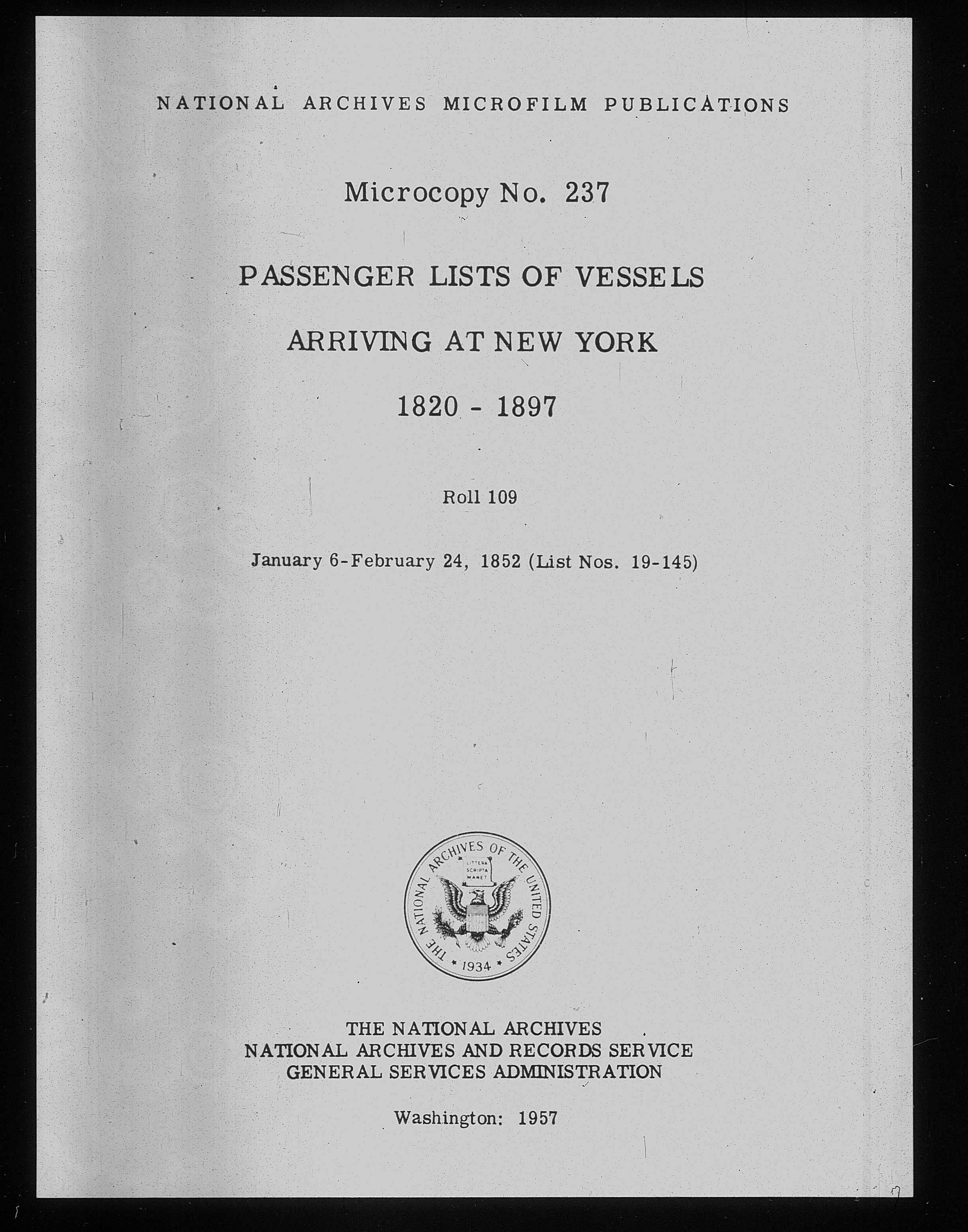 NATIONAL ARCHIVES MICROFILM PUBLICATIONS

Microcopy No. 237

PASSENGER LISTS OF VESSELS

ARRIVING AT NEW YORK

1820 - 1897

Roll 109

January 6-February 24, 1852 (List Nos. 19-145)

THE NATIONAL ARCHIVES OF THE UNITED STATES
LITTERA SCRIPTA MANET
1934

THE NATIONAL ARCHIVES
NATIONAL ARCHIVES AND RECORDS SERVICE
GENERAL SERVICES ADMINISTRATION

Washington: 1957